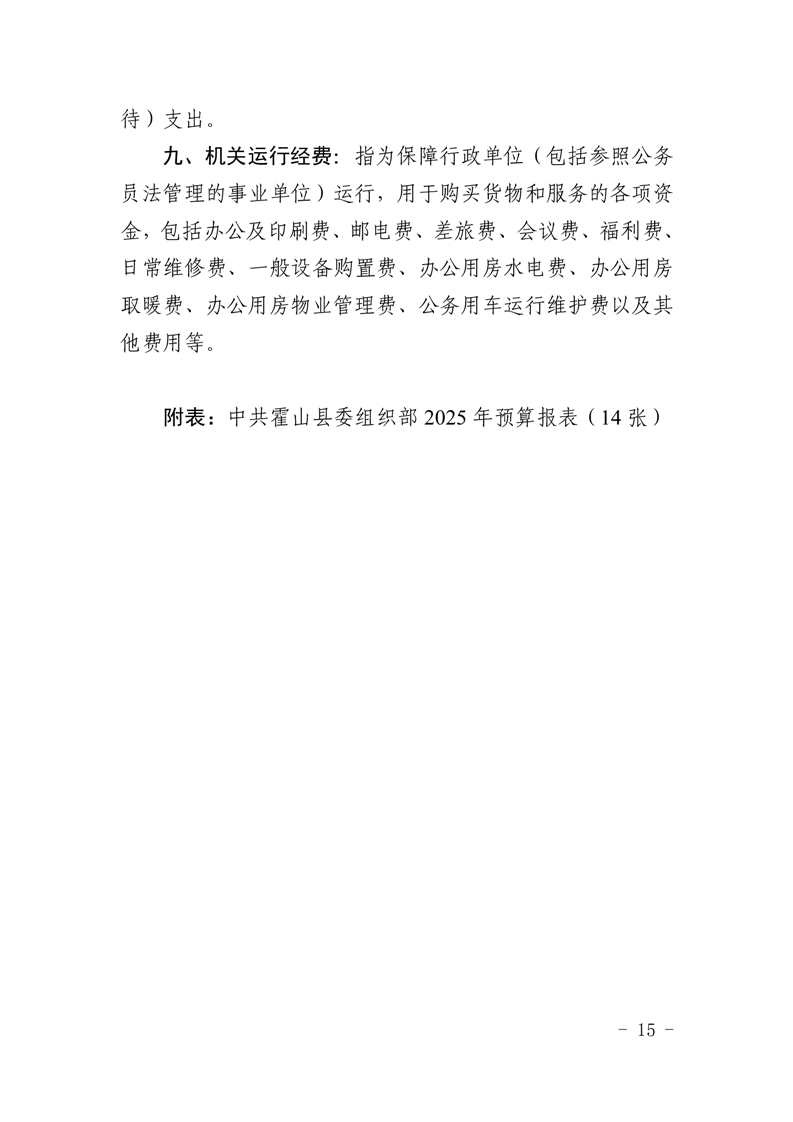 待）支出。

九、机关运行经费：指为保障行政单位（包括参照公务员法管理的事业单位）运行，用于购买货物和服务的各项资金，包括办公及印刷费、邮电费、差旅费、会议费、福利费、日常维修费、一般设备购置费、办公用房水电费、办公用房取暖费、办公用房物业管理费、公务用车运行维护费以及其他费用等。

附表：中共霍山县委组织部 2025 年预算报表（14 张）

- 15 -